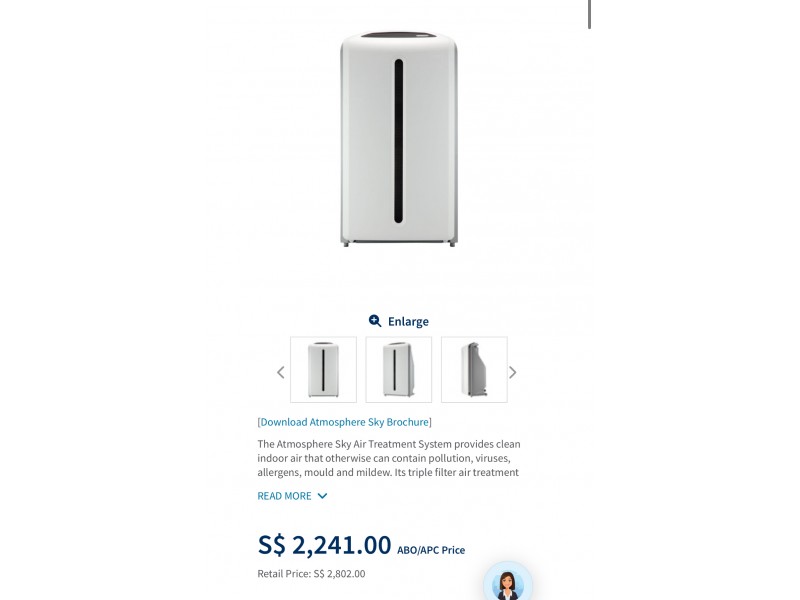 Enlarge

[Download Atmosphere Sky Brochure]

The Atmosphere Sky Air Treatment System provides clean indoor air that otherwise can contain pollution, viruses, allergens, mould and mildew. Its triple filter air treatment

READ MORE

S$ 2,241.00 ABO/APC Price

Retail Price: S$ 2,802.00